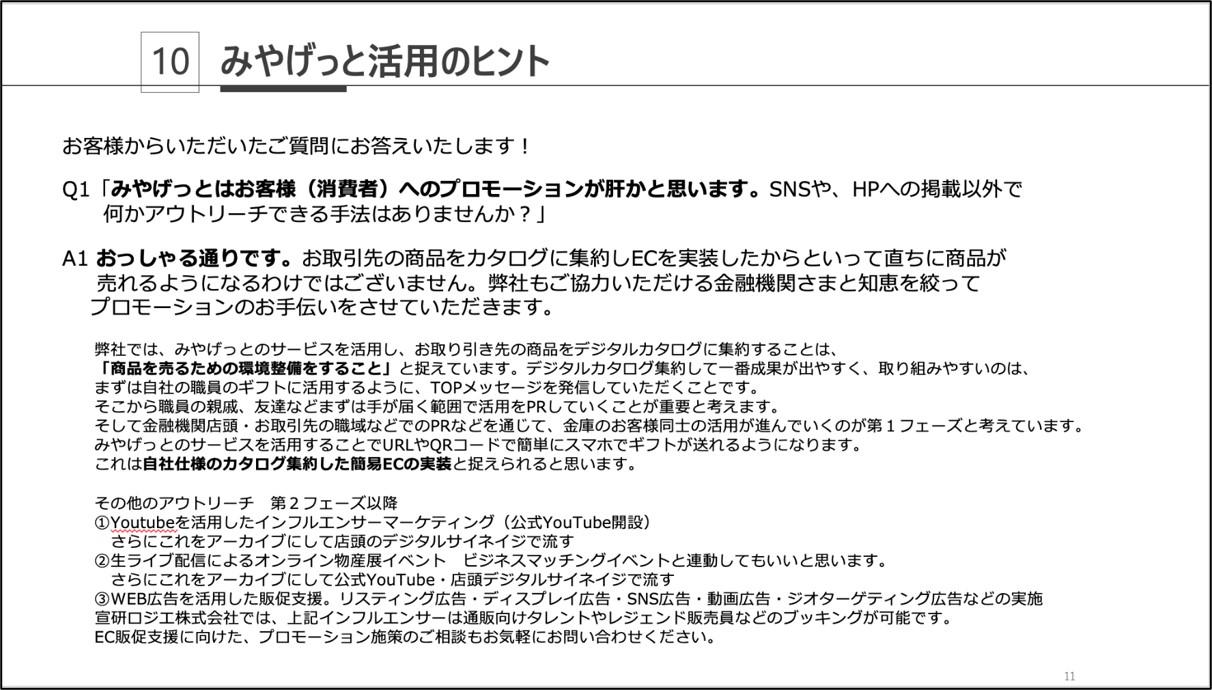 10 みやげっと活用のヒント

お客様からいただいたご質問にお答えいたします！

Q1「みやげっとはお客様（消費者）へのプロモーションが肝かと思います。SNSや、HPへの掲載以外で何かアウトリーチできる手法はありませんか？」

A1 おっしゃる通りです。お取引先の商品をカタログに集約しECを実装したからといって直ちに商品が売れるようになるわけではございません。弊社もご協力いただける金融機関さまと知恵を絞ってプロモーションのお手伝いをさせていただきます。

弊社では、みやげっとのサービスを活用し、お取り引き先の商品をデジタルカタログに集約することは、「商品を売るための環境整備をすること」と捉えています。デジタルカタログ集約して一番成果が出やすく、取り組みやすいのは、まずは自社の職員のギフトに活用するように、TOPメッセージを発信していただくことです。
そこから職員の親戚、友達などまずは手が届く範囲で活用をPRしていくことが重要と考えます。
そして金融機関店頭・お取引先の職域などでのPRなどを通じて、金庫のお客様同士の活用が進んでいくのが第１フェーズと考えています。
みやげっとのサービスを活用することでURLやQRコードで簡単にスマホでギフトが送れるようになります。
これは自社仕様のカタログ集約した簡易ECの実装と捉えられると思います。

その他のアウトリーチ　第２フェーズ以降
①Youtubeを活用したインフルエンサーマーケティング（公式YouTube開設）
さらにこれをアーカイブにして店頭のデジタルサイネイジで流す
②生ライブ配信によるオンライン物産展イベント　ビジネスマッチングイベントと連動してもいいと思います。
さらにこれをアーカイブにして公式YouTube・店頭デジタルサイネイジで流す
③WEB広告を活用した販促支援。リスティング広告・ディスプレイ広告・SNS広告・動画広告・ジオターゲティング広告などの実施
宣研ロジエ株式会社では、上記インフルエンサーは通販向けタレントやレジェンド販売員などのブッキングが可能です。
EC販促支援に向けた、プロモーション施策のご相談もお気軽にお問い合わせください。

11